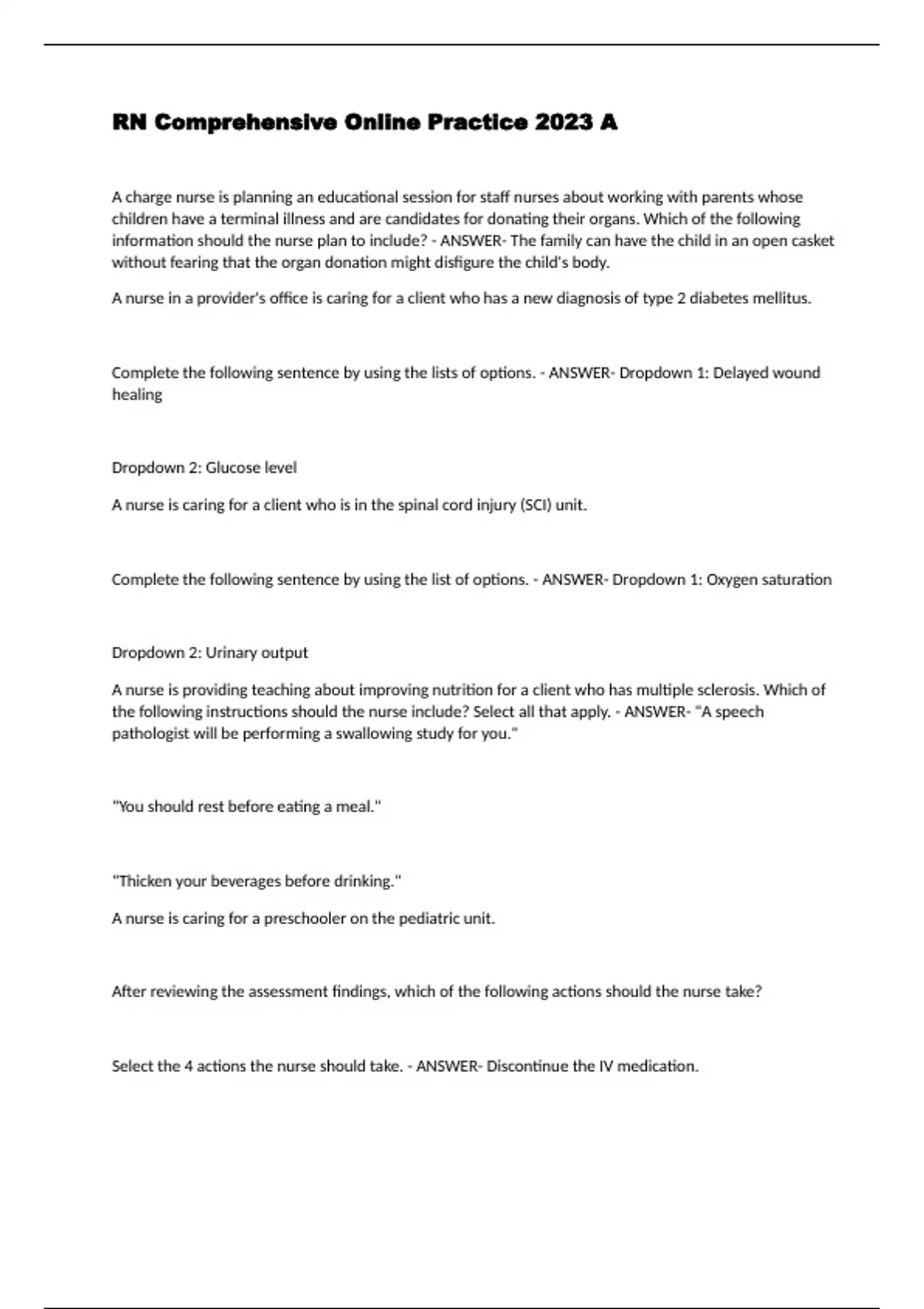 RN Comprehensive Online Practice 2023 A

A charge nurse is planning an educational session for staff nurses about working with parents whose children have a terminal illness and are candidates for donating their organs. Which of the following information should the nurse plan to include? - ANSWER- The family can have the child in an open casket without fearing that the organ donation might disfigure the child's body.

A nurse in a provider's office is caring for a client who has a new diagnosis of type 2 diabetes mellitus.

Complete the following sentence by using the lists of options. - ANSWER- Dropdown 1: Delayed wound healing

Dropdown 2: Glucose level

A nurse is caring for a client who is in the spinal cord injury (SCI) unit.

Complete the following sentence by using the list of options. - ANSWER- Dropdown 1: Oxygen saturation

Dropdown 2: Urinary output

A nurse is providing teaching about improving nutrition for a client who has multiple sclerosis. Which of the following instructions should the nurse include? Select all that apply. - ANSWER- "A speech pathologist will be performing a swallowing study for you."

"You should rest before eating a meal."

"Thicken your beverages before drinking."

A nurse is caring for a preschooler on the pediatric unit.

After reviewing the assessment findings, which of the following actions should the nurse take?

Select the 4 actions the nurse should take. - ANSWER- Discontinue the IV medication.